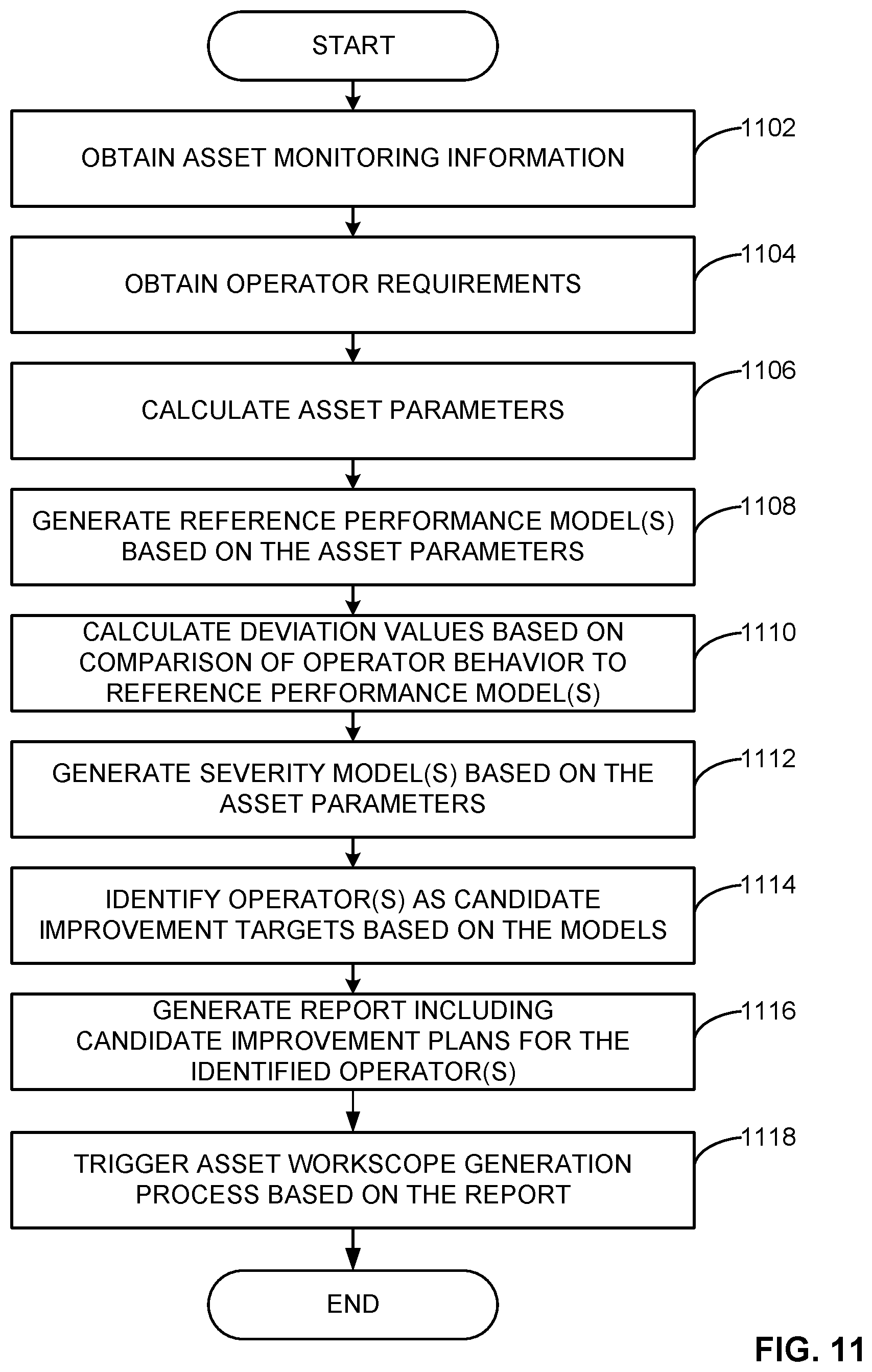 START

OBTAIN ASSET MONITORING INFORMATION

1102

OBTAIN OPERATOR REQUIREMENTS

1104

CALCULATE ASSET PARAMETERS

1106

GENERATE REFERENCE PERFORMANCE MODEL(S) BASED ON THE ASSET PARAMETERS

1108

CALCULATE DEVIATION VALUES BASED ON COMPARISON OF OPERATOR BEHAVIOR TO REFERENCE PERFORMANCE MODEL(S)

1110

GENERATE SEVERITY MODEL(S) BASED ON THE ASSET PARAMETERS

1112

IDENTIFY OPERATOR(S) AS CANDIDATE IMPROVEMENT TARGETS BASED ON THE MODELS

1114

GENERATE REPORT INCLUDING CANDIDATE IMPROVEMENT PLANS FOR THE IDENTIFIED OPERATOR(S)

1116

TRIGGER ASSET WORKSCOPE GENERATION PROCESS BASED ON THE REPORT

1118

END

FIG. 11